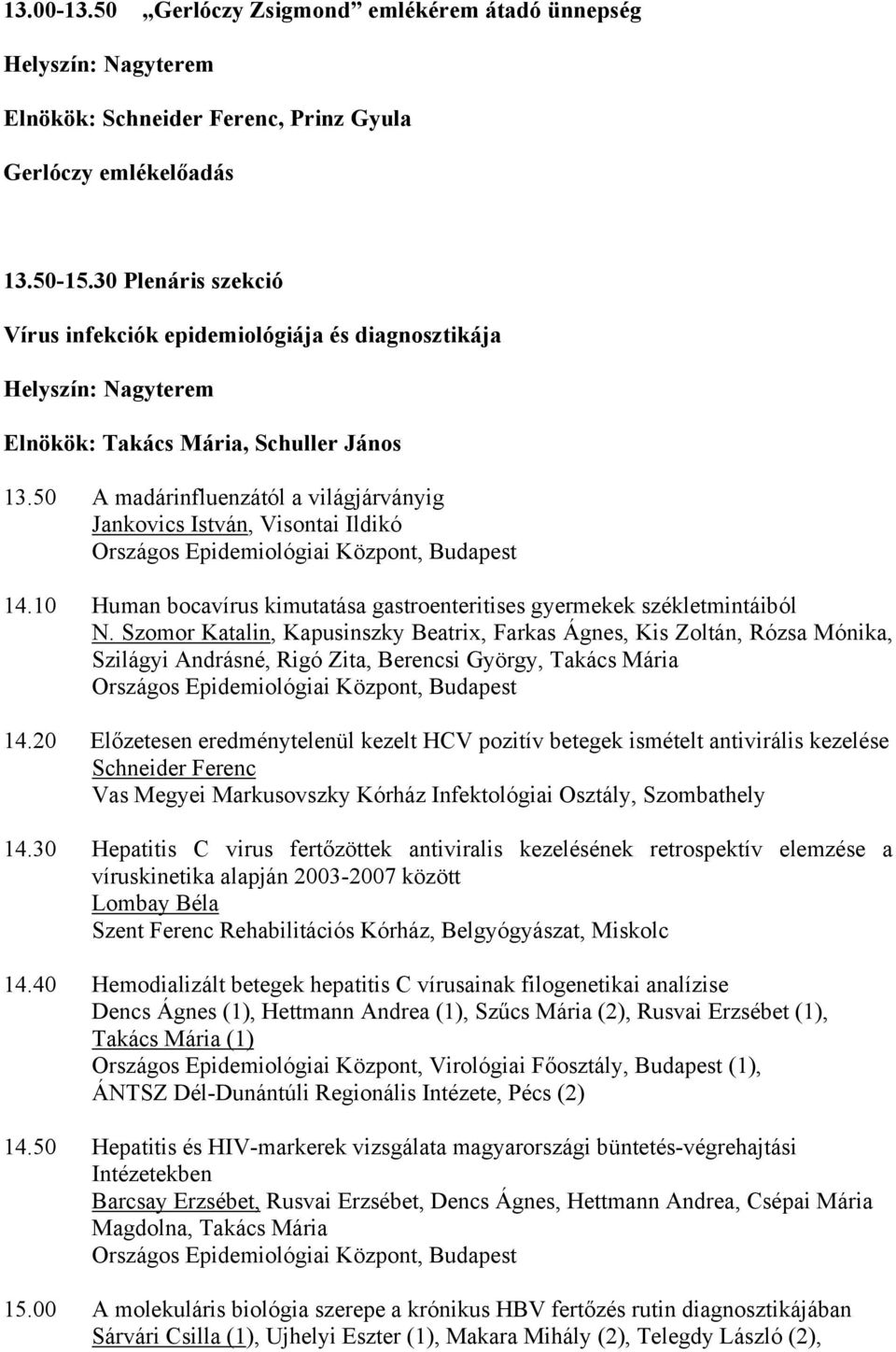 13.00-13.50 „Gerlóczy Zsigmond” emlékérem átadó ünnepség

Helyszín: Nagyterem

Elnökök: Schneider Ferenc, Prinz Gyula

Gerlóczy emlékelőadás

13.50-15.30 Plenáris szekció

Vírus infekciók epidemiológiája és diagnosztikája

Helyszín: Nagyterem

Elnökök: Takács Mária, Schuller János

13.50 A madárinfluenzától a világjárványig
Jankovics István, Visontai Ildikó
Országos Epidemiológiai Központ, Budapest

14.10 Human bocavírus kimutatása gastroenteritises gyermekek székletmintáiból
N. Szomor Katalin, Kapusinszky Beatrix, Farkas Ágnes, Kis Zoltán, Rózsa Mónika, Szilágyi Andrásné, Rigó Zita, Berencsi György, Takács Mária
Országos Epidemiológiai Központ, Budapest

14.20 Előzetesen eredménytelenül kezelt HCV pozitív betegek ismételt antivirális kezelése
Schneider Ferenc
Vas Megyei Markusovszky Kórház Infektológiai Osztály, Szombathely

14.30 Hepatitis C virus fertőzöttek antiviralis kezelésének retrospektív elemzése a víruskinetika alapján 2003-2007 között
Lombay Béla
Szent Ferenc Rehabilitációs Kórház, Belgyógyászat, Miskolc

14.40 Hemodializált betegek hepatitis C vírusainak filogenetikai analízise
Dencs Ágnes (1), Hettmann Andrea (1), Szűcs Mária (2), Rusvai Erzsébet (1), Takács Mária (1)
Országos Epidemiológiai Központ, Virológiai Főosztály, Budapest (1), ÁNTSZ Dél-Dunántúli Regionális Intézete, Pécs (2)

14.50 Hepatitis és HIV-markerek vizsgálata magyarországi büntetés-végrehajtási Intézetekben
Barcsay Erzsébet, Rusvai Erzsébet, Dencs Ágnes, Hettmann Andrea, Csépai Mária Magdolna, Takács Mária
Országos Epidemiológiai Központ, Budapest

15.00 A molekuláris biológia szerepe a krónikus HBV fertőzés rutin diagnosztikájában
Sárvári Csilla (1), Ujhelyi Eszter (1), Makara Mihály (2), Telegdy László (2),